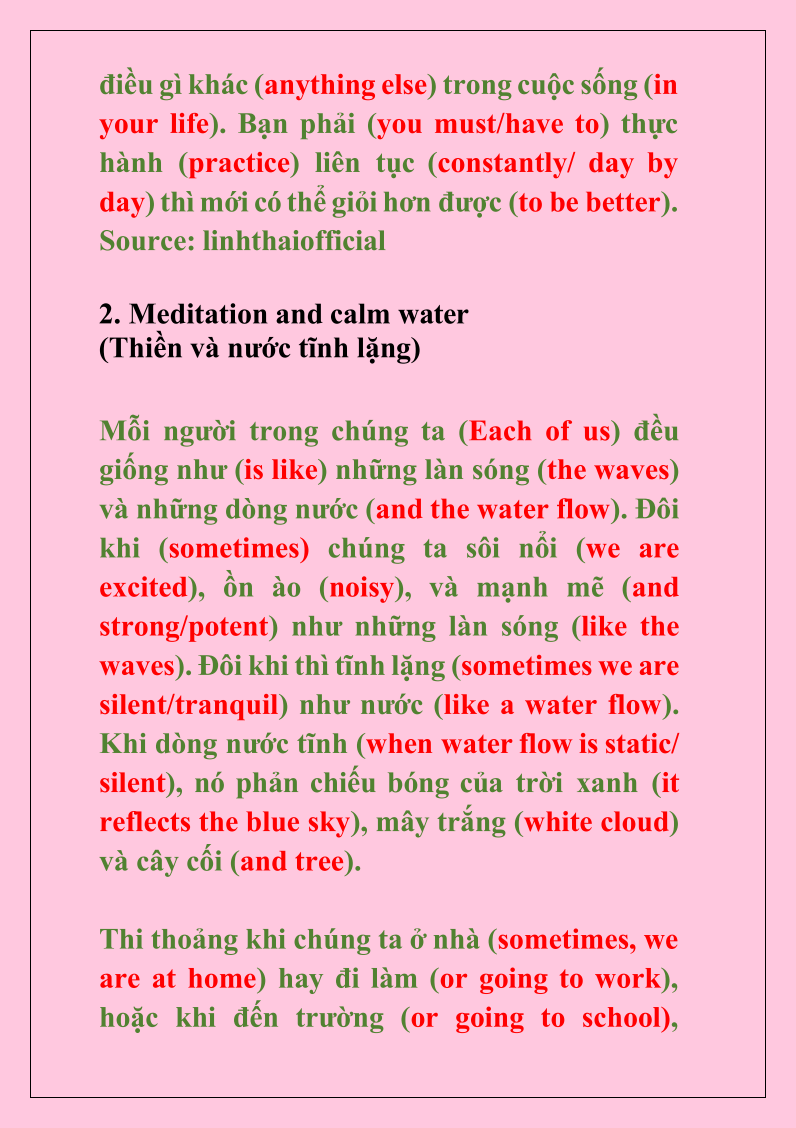 điều gì khác (anything else) trong cuộc sống (in your life). Bạn phải (you must/have to) thực hành (practice) liên tục (constantly/ day by day) thì mới có thể giỏi hơn được (to be better). Source: linhthaiofficial

2. Meditation and calm water
(Thiền và nước tĩnh lặng)

Mỗi người trong chúng ta (Each of us) đều giống như (is like) những làn sóng (the waves) và những dòng nước (and the water flow). Đôi khi (sometimes) chúng ta sôi nổi (we are excited), ồn ào (noisy), và mạnh mẽ (and strong/potent) như những làn sóng (like the waves). Đôi khi thì tĩnh lặng (sometimes we are silent/tranquil) như nước (like a water flow). Khi dòng nước tĩnh (when water flow is static/ silent), nó phản chiếu bóng của trời xanh (it reflects the blue sky), mây trắng (white cloud) và cây cối (and tree).

Thi thoảng khi chúng ta ở nhà (sometimes, we are at home) hay đi làm (or going to work), hoặc khi đến trường (or going to school),